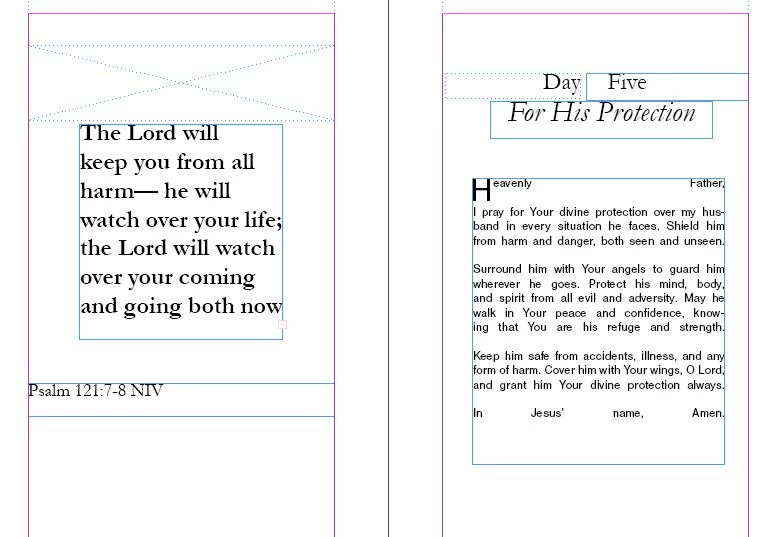 The Lord will keep you from all harm— he will watch over your life; the Lord will watch over your coming and going both now

Psalm 121:7-8 NIV

Day Five

For His Protection

Heavenly Father,

I pray for Your divine protection over my husband in every situation he faces. Shield him from harm and danger, both seen and unseen.

Surround him with Your angels to guard him wherever he goes. Protect his mind, body, and spirit from all evil and adversity. May he walk in Your peace and confidence, knowing that You are his refuge and strength.

Keep him safe from accidents, illness, and any form of harm. Cover him with Your wings, O Lord, and grant him Your divine protection always.

In Jesus' name, Amen.